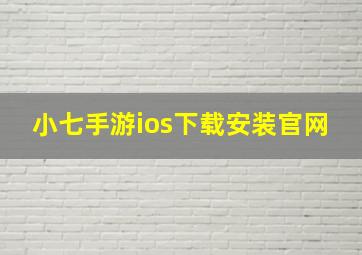 小七手游ios下载安装官网